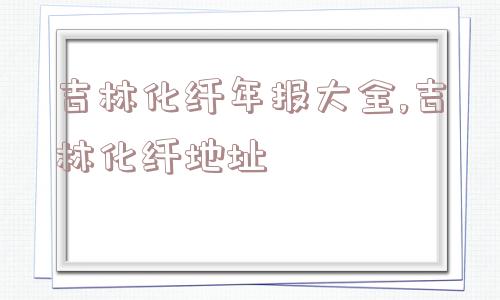 吉林化纤年报大全,吉林化纤地址